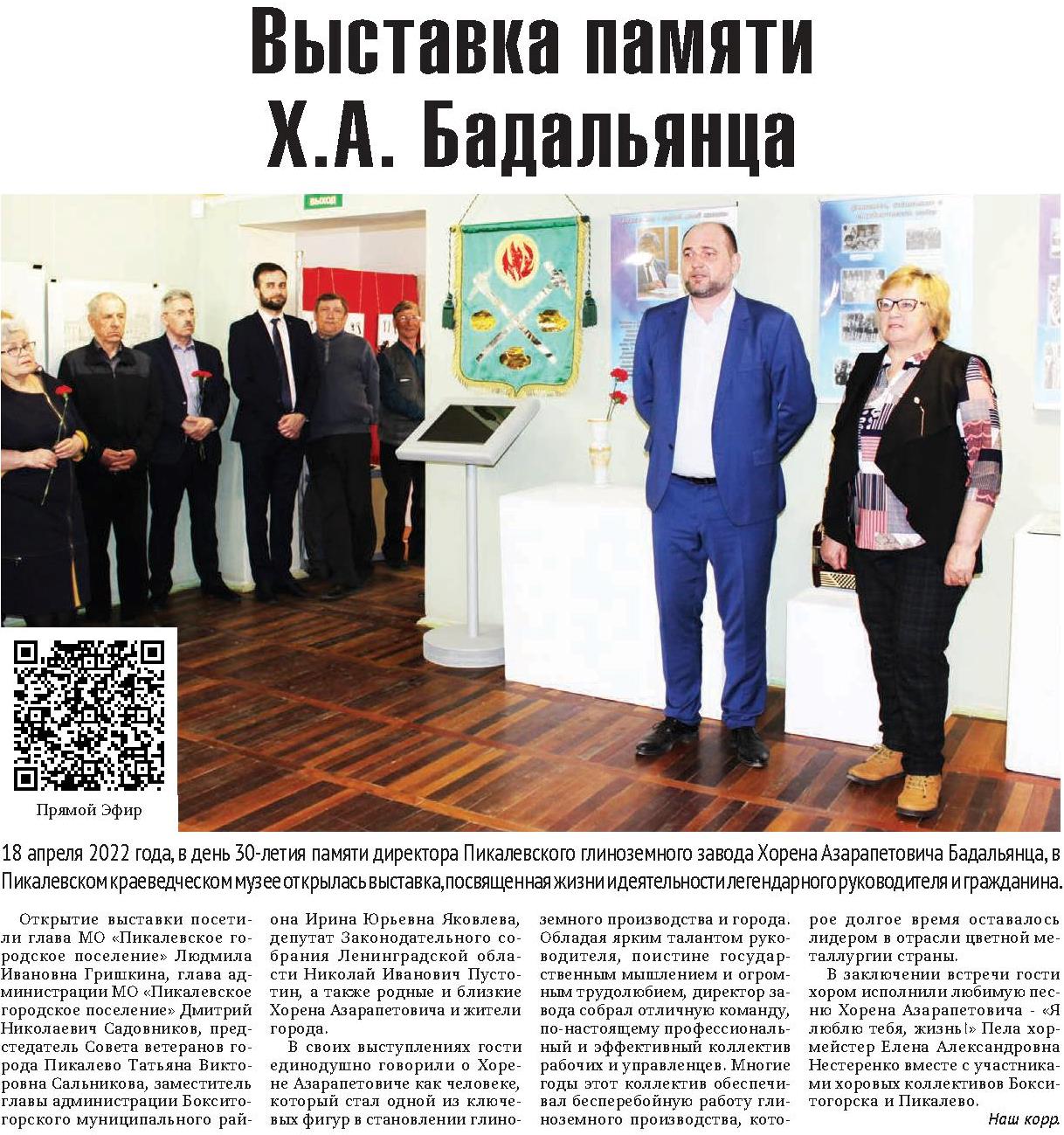 Выставка памяти Х.А. Бадальянца

ВЫХОД

Прямой Эфир

18 апреля 2022 года, в день 30-летия памяти директора Пикалевского глиноземного завода Хорена Азарапетовича Бадальянца, в Пикалевском краеведческом музее открылась выставка, посвященная жизни и деятельности легендарного руководителя и гражданина.

Открытие выставки посетили глава МО «Пикалевское городское поселение» Людмила Ивановна Гришкина, глава администрации МО «Пикалевское городское поселение» Дмитрий Николаевич Садовников, председатель Совета ветеранов города Пикалево Татьяна Викторовна Сальникова, заместитель главы администрации Бокситогорского муниципального района Ирина Юрьевна Яковлева, депутат Законодательного собрания Ленинградской области Николай Иванович Пустотин, а также родные и близкие Хорена Азарапетовича и жители города.

В своих выступлениях гости единодушно говорили о Хорене Азарапетовиче как человеке, который стал одной из ключевых фигур в становлении глиноземного производства и города. Обладая ярким талантом руководителя, поистине государственным мышлением и огромным трудолюбием, директор завода собрал отличную команду, по-настоящему профессиональный и эффективный коллектив рабочих и управленцев. Многие годы этот коллектив обеспечивал бесперебойную работу глиноземного производства, которое долгое время оставалось лидером в отрасли цветной металлургии страны.

В заключении встречи гости хором исполнили любимую песню Хорена Азарапетовича - «Я люблю тебя, жизнь!» Пела хормейстер Елена Александровна Нестеренко вместе с участниками хоровых коллективов Бокситогорска и Пикалево.

Наш корр.